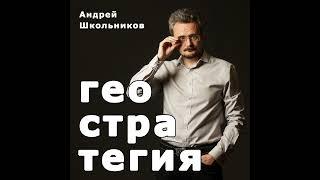 Андрей Школьников

гео
стра
тегия